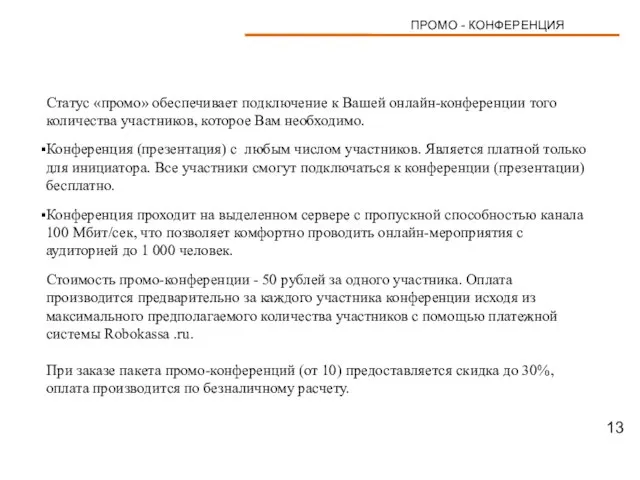 ПРОМО - КОНФЕРЕНЦИЯ

Статус «промо» обеспечивает подключение к Вашей онлайн-конференции того количества участников, которое Вам необходимо.

▪Конференция (презентация) с любым числом участников. Является платной только для инициатора. Все участники смогут подключаться к конференции (презентации) бесплатно.

▪Конференция проходит на выделенном сервере с пропускной способностью канала 100 Мбит/сек, что позволяет комфортно проводить онлайн-мероприятия с аудиторией до 1 000 человек.

Стоимость промо-конференции - 50 рублей за одного участника. Оплата производится предварительно за каждого участника конференции исходя из максимального предполагаемого количества участников с помощью платежной системы Robokassa .ru.

При заказе пакета промо-конференций (от 10) предоставляется скидка до 30%, оплата производится по безналичному расчету.

13